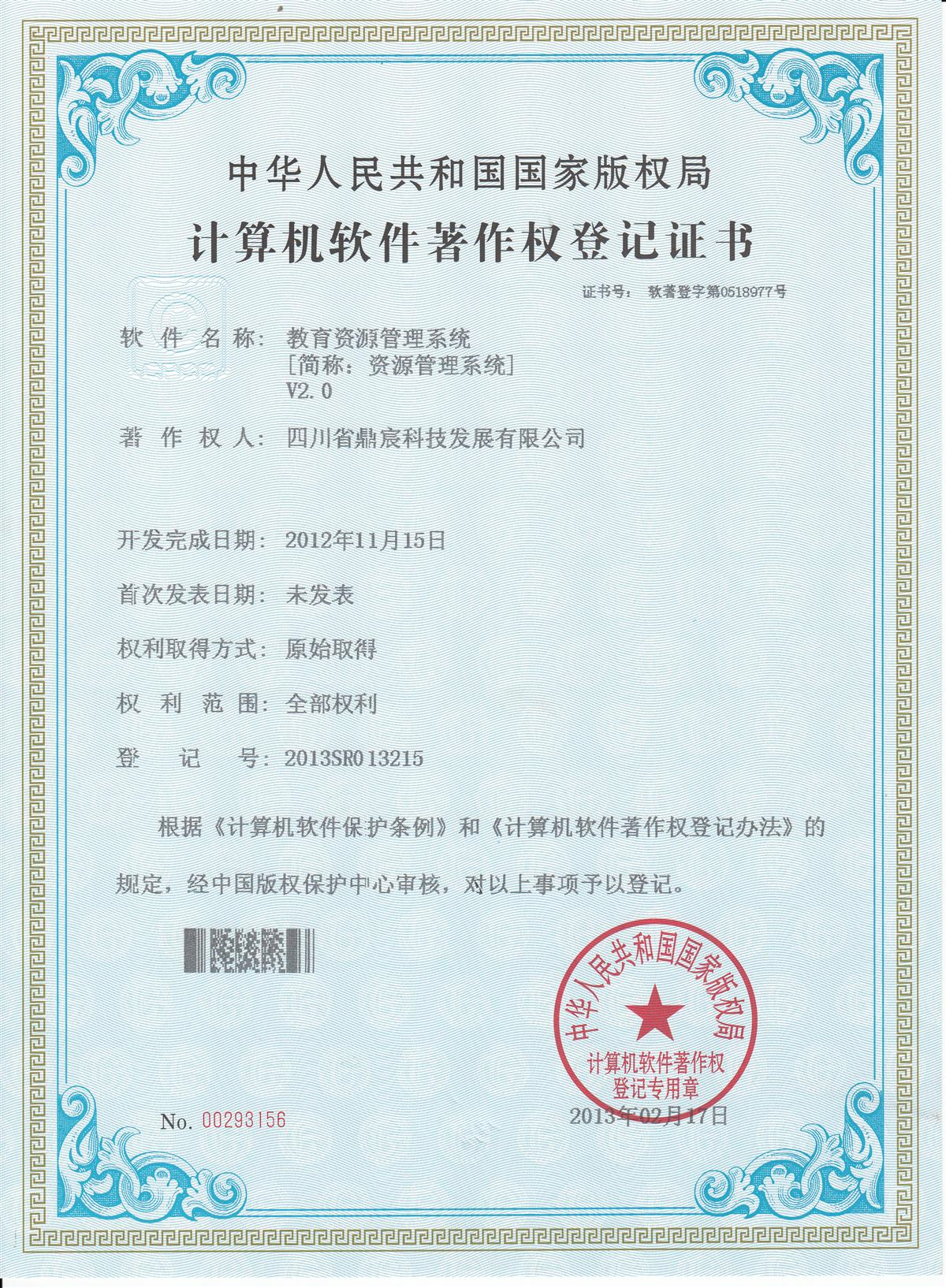 中华人民共和国国家版权局

计算机软件著作权登记证书

证书号： 软著登字第0518977号

软 件 名 称： 教育资源管理系统
[简称：资源管理系统]
V2.0

著 作 权 人： 四川省鼎宸科技发展有限公司

开发完成日期： 2012年11月15日

首次发表日期： 未发表

权利取得方式： 原始取得

权 利 范 围： 全部权利

登 记 号： 2013SR013215

根据《计算机软件保护条例》和《计算机软件著作权登记办法》的规定，经中国版权保护中心审核，对以上事项予以登记。

中华人民共和国国家版权局
计算机软件著作权
登记专用章

No. 00293156

2013年02月17日